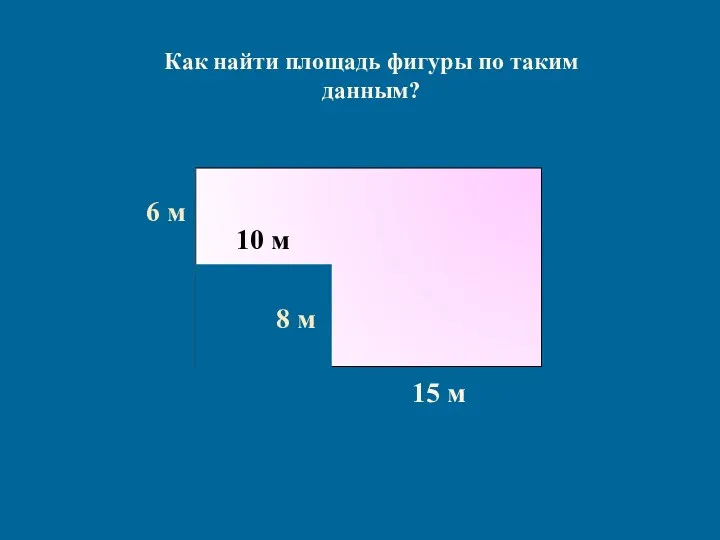 Как найти площадь фигуры по таким данным?

6 м

10 м

8 м

15 м